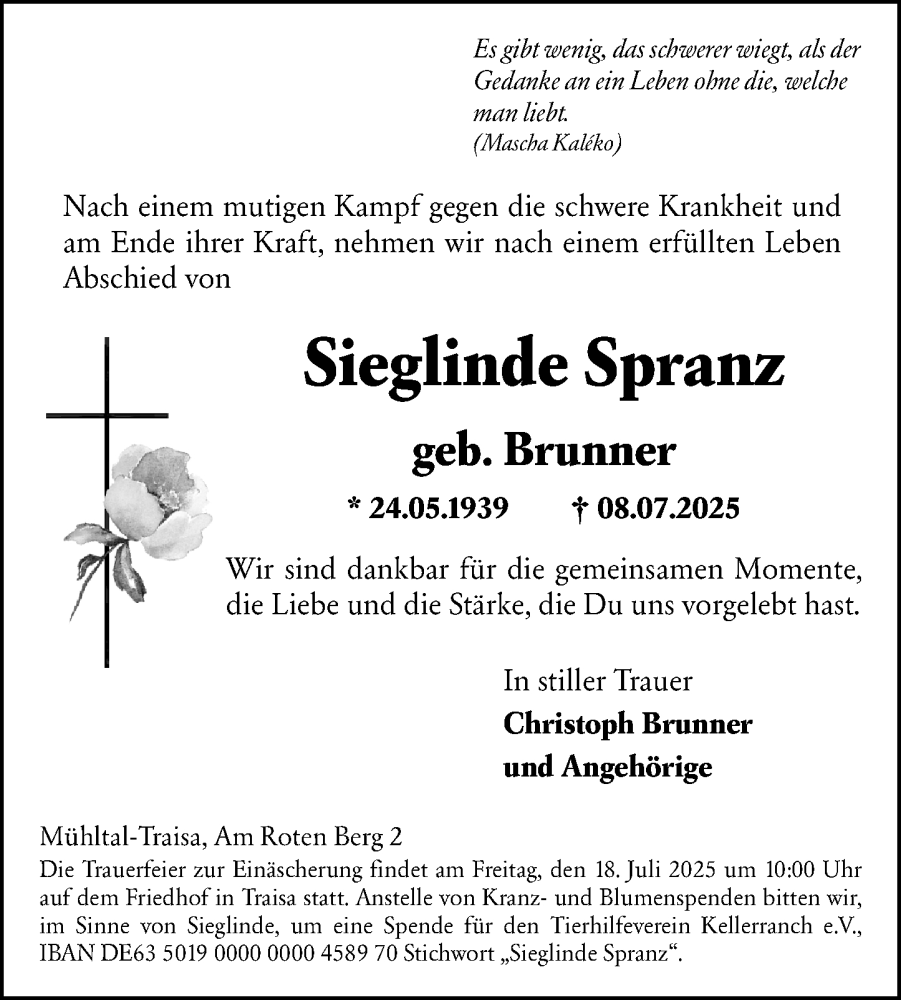 Es gibt wenig, das schwerer wiegt, als der Gedanke an ein Leben ohne die, welche man liebt.
(Mascha Kaléko)

Nach einem mutigen Kampf gegen die schwere Krankheit und am Ende ihrer Kraft, nehmen wir nach einem erfüllten Leben Abschied von

Sieglinde Spranz

geb. Brunner

* 24.05.1939 † 08.07.2025

Wir sind dankbar für die gemeinsamen Momente, die Liebe und die Stärke, die Du uns vorgelebt hast.

In stiller Trauer
Christoph Brunner
und Angehörige

Mühltal-Traisa, Am Roten Berg 2
Die Trauerfeier zur Einäscherung findet am Freitag, den 18. Juli 2025 um 10:00 Uhr auf dem Friedhof in Traisa statt. Anstelle von Kranz- und Blumenspenden bitten wir, im Sinne von Sieglinde, um eine Spende für den Tierhilfeverein Kellerranch e.V., IBAN DE63 5019 0000 0000 4589 70 Stichwort „Sieglinde Spranz“.